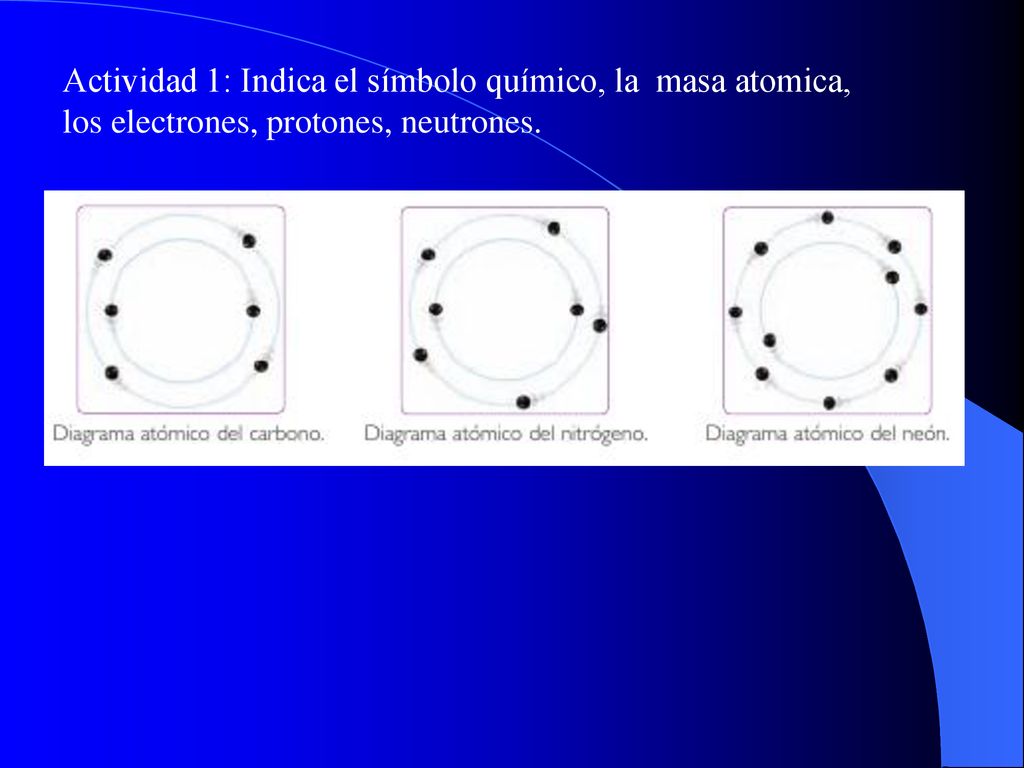 Actividad 1: Indica el símbolo químico, la masa atomica, los electrones, protones, neutrones.

Diagrama atómico del carbono.

Diagrama atómico del nitrógeno.

Diagrama atómico del neón.